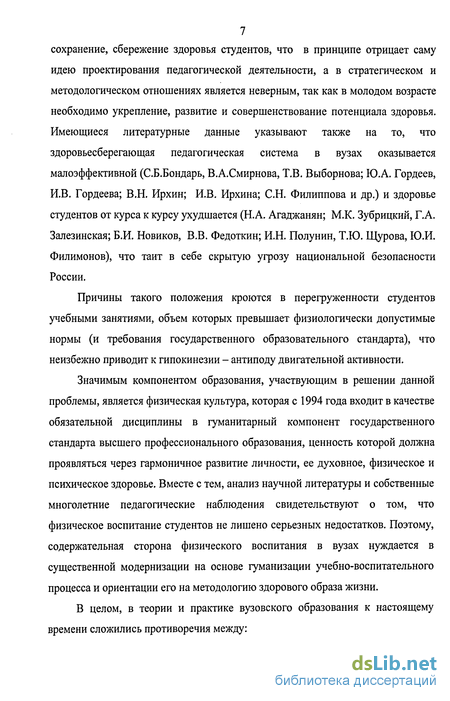 7

сохранение, сбережение здоровья студентов, что в принципе отрицает саму идею проектирования педагогической деятельности, а в стратегическом и методологическом отношениях является неверным, так как в молодом возрасте необходимо укрепление, развитие и совершенствование потенциала здоровья. Имеющиеся литературные данные указывают также на то, что здоровьесберегающая педагогическая система в вузах оказывается малоэффективной (С.Б.Бондарь, В.А.Смирнова, Т.В. Выборнова; Ю.А. Гордеев, И.В. Гордеева; В.Н. Ирхин; И.В. Ирхина; С.Н. Филиппова и др.) и здоровье студентов от курса к курсу ухудшается (Н.А. Агаджанян; М.К. Зубрицкий, Г.А. Залезинская; Б.И. Новиков, В.В. Федоткин; И.Н. Полунин, Т.Ю. Щурова, Ю.И. Филимонов), что таит в себе скрытую угрозу национальной безопасности России.

Причины такого положения кроются в перегруженности студентов учебными занятиями, объем которых превышает физиологически допустимые нормы (и требования государственного образовательного стандарта), что неизбежно приводит к гипокинезии – антиподу двигательной активности.

Значимым компонентом образования, участвующим в решении данной проблемы, является физическая культура, которая с 1994 года входит в качестве обязательной дисциплины в гуманитарный компонент государственного стандарта высшего профессионального образования, ценность которой должна проявляться через гармоничное развитие личности, ее духовное, физическое и психическое здоровье. Вместе с тем, анализ научной литературы и собственные многолетние педагогические наблюдения свидетельствуют о том, что физическое воспитание студентов не лишено серьезных недостатков. Поэтому, содержательная сторона физического воспитания в вузах нуждается в существенной модернизации на основе гуманизации учебно-воспитательного процесса и ориентации его на методологию здорового образа жизни.

В целом, в теории и практике вузовского образования к настоящему времени сложились противоречия между:

dsLib.net
библиотека диссертаций